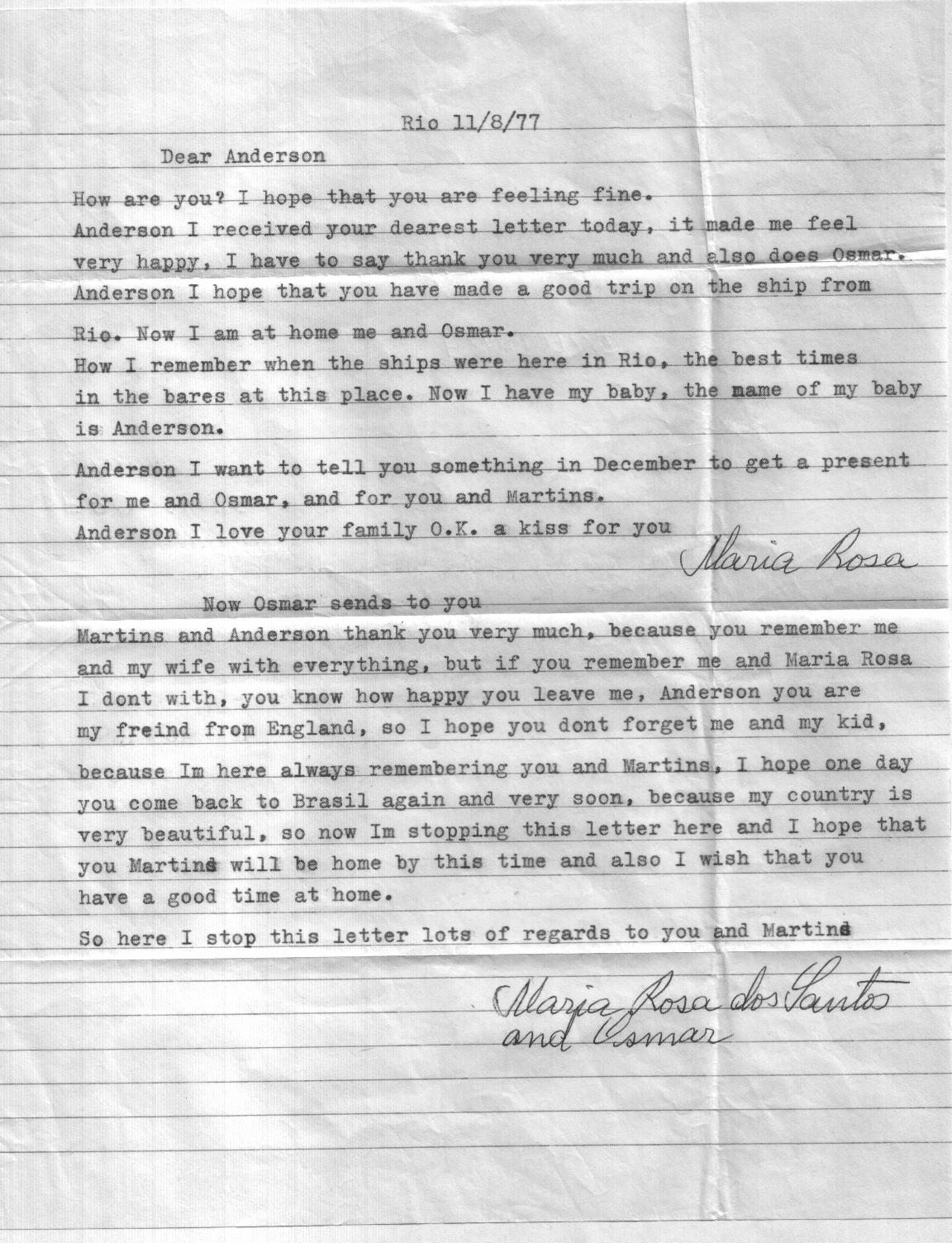 Rio 11/8/77

Dear Anderson

How are you? I hope that you are feeling fine.
Anderson I received your dearest letter today, it made me feel very happy, I have to say thank you very much and also does Osmar. Anderson I hope that you have made a good trip on the ship from Rio. Now I am at home me and Osmar.
How I remember when the ships were here in Rio, the best times in the bares at this place. Now I have my baby, the mame of my baby is Anderson.

Anderson I want to tell you something in December to get a present for me and Osmar, and for you and Martins.
Anderson I love your family O.K. a kiss for you

Maria Rosa

Now Osmar sends to you
Martins and Anderson thank you very much, because you remember me and my wife with everything, but if you remember me and Maria Rosa I dont with, you know how happy you leave me, Anderson you are my freind from England, so I hope you dont forget me and my kid, because Im here always remembering you and Martins, I hope one day you come back to Brasil again and very soon, because my country is very beautiful, so now Im stopping this letter here and I hope that you Martins will be home by this time and also I wish that you have a good time at home.

So here I stop this letter lots of regards to you and Martins

Maria Rosa dos Santos
and Osmar